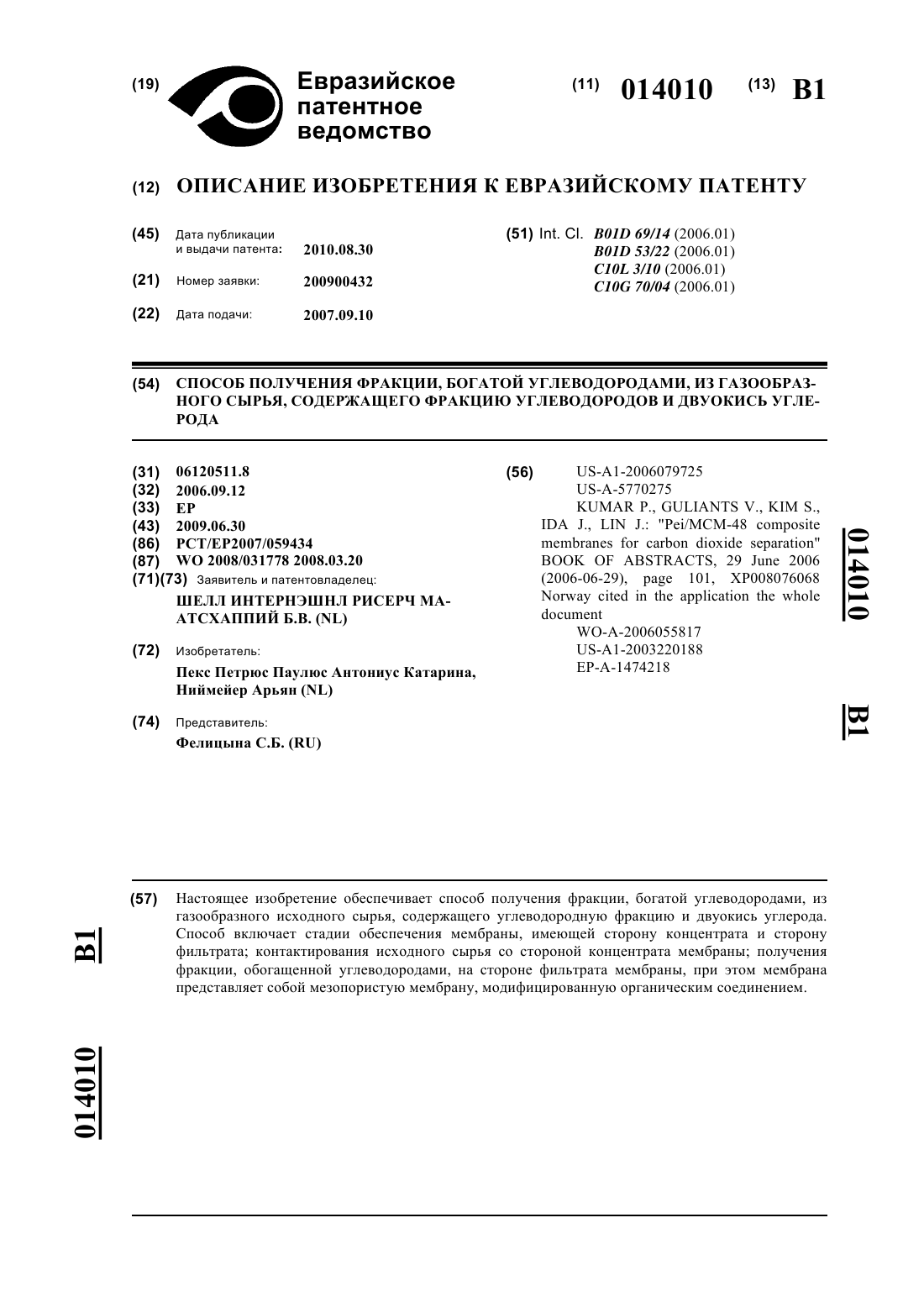 (19) Евразийское патентное ведомство

(11) 014010 (13) B1

(12) ОПИСАНИЕ ИЗОБРЕТЕНИЯ К ЕВРАЗИЙСКОМУ ПАТЕНТУ

(45) Дата публикации и выдачи патента: 2010.08.30

(21) Номер заявки: 200900432

(22) Дата подачи: 2007.09.10

(51) Int. Cl. B01D 69/14 (2006.01)
B01D 53/22 (2006.01)
C10L 3/10 (2006.01)
C10G 70/04 (2006.01)

(54) СПОСОБ ПОЛУЧЕНИЯ ФРАКЦИИ, БОГАТОЙ УГЛЕВОДОРОДАМИ, ИЗ ГАЗООБРАЗНОГО СЫРЬЯ, СОДЕРЖАЩЕГО ФРАКЦИЮ УГЛЕВОДОРОДОВ И ДВУОКИСЬ УГЛЕРОДА

(31) 06120511.8
(32) 2006.09.12
(33) EP
(43) 2009.06.30
(86) PCT/EP2007/059434
(87) WO 2008/031778 2008.03.20
(71)(73) Заявитель и патентовладелец:
ШЕЛЛ ИНТЕРНЭШНЛ РИСЕРЧ МААТСХАППИЙ Б.В. (NL)

(72) Изобретатель:
Пекс Петрюс Паулюс Антониус Катарина, Ниймейер Арьян (NL)

(74) Представитель:
Фелицына С.Б. (RU)

(56) US-A1-2006079725
US-A-5770275
KUMAR P., GULIANTS V., KIM S., IDA J., LIN J.: "Pei/MCM-48 composite membranes for carbon dioxide separation" BOOK OF ABSTRACTS, 29 June 2006 (2006-06-29), page 101, XP008076068 Norway cited in the application the whole document
WO-A-2006055817
US-A1-2003220188
EP-A-1474218

014010 B1

(57) Настоящее изобретение обеспечивает способ получения фракции, богатой углеводородами, из газообразного исходного сырья, содержащего углеводородную фракцию и двуокись углерода. Способ включает стадии обеспечения мембраны, имеющей сторону концентрата и сторону фильтрата; контактирования исходного сырья со стороной концентрата мембраны; получения фракции, обогащенной углеводородами, на стороне фильтрата мембраны, при этом мембрана представляет собой мезопористую мембрану, модифицированную органическим соединением.

B1 014010